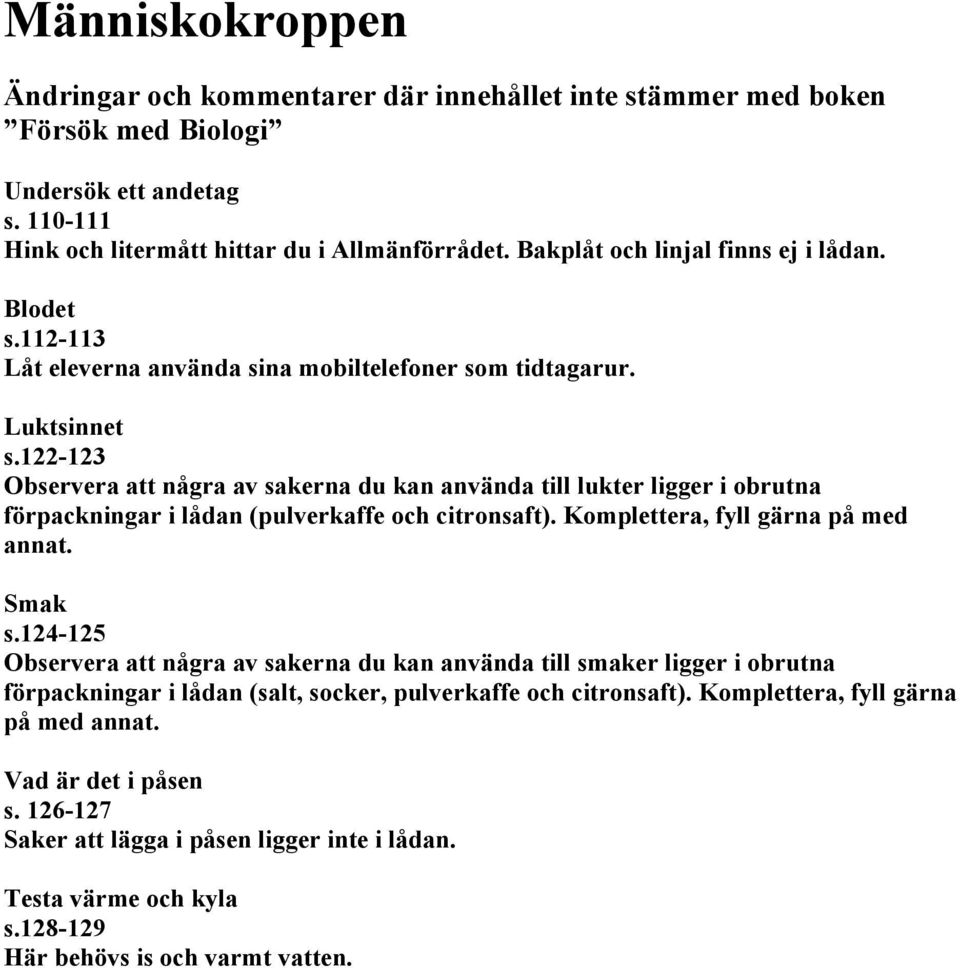 Människokroppen

Ändringar och kommentarer där innehållet inte stämmer med boken ”Försök med Biologi”

Undersök ett andetag
s. 110-111
Hink och litermått hittar du i Allmänförrådet. Bakplåt och linjal finns ej i lådan.

Blodet
s.112-113
Låt eleverna använda sina mobiltelefoner som tidtagarur.

Luktsinnet
s.122-123
Observera att några av sakerna du kan använda till lukter ligger i obrutna förpackningar i lådan (pulverkaffe och citronsaft). Komplettera, fyll gärna på med annat.

Smak
s.124-125
Observera att några av sakerna du kan använda till smaker ligger i obrutna förpackningar i lådan (salt, socker, pulverkaffe och citronsaft). Komplettera, fyll gärna på med annat.

Vad är det i påsen
s. 126-127
Saker att lägga i påsen ligger inte i lådan.

Testa värme och kyla
s.128-129
Här behövs is och varmt vatten.